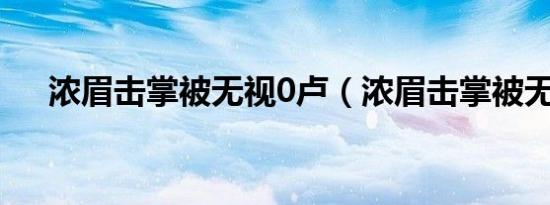 浓眉击掌被无视0卢（浓眉击掌被无